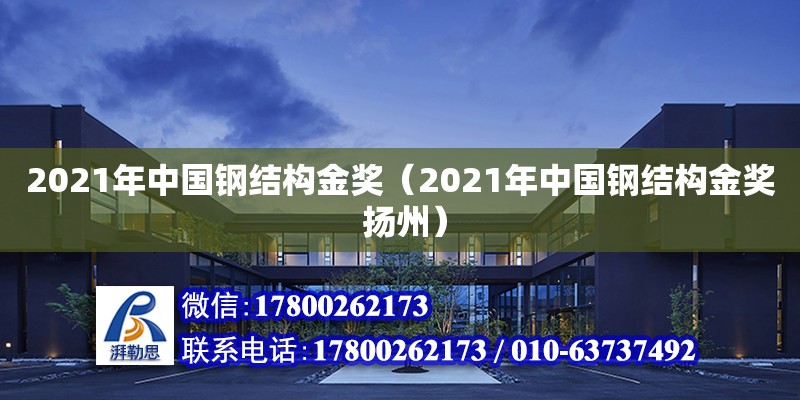 2021年中国钢结构金奖（2021年中国钢结构金奖扬州）

湃勒思

微信：17800262173

联系电话：17800262173 / 010-63737492